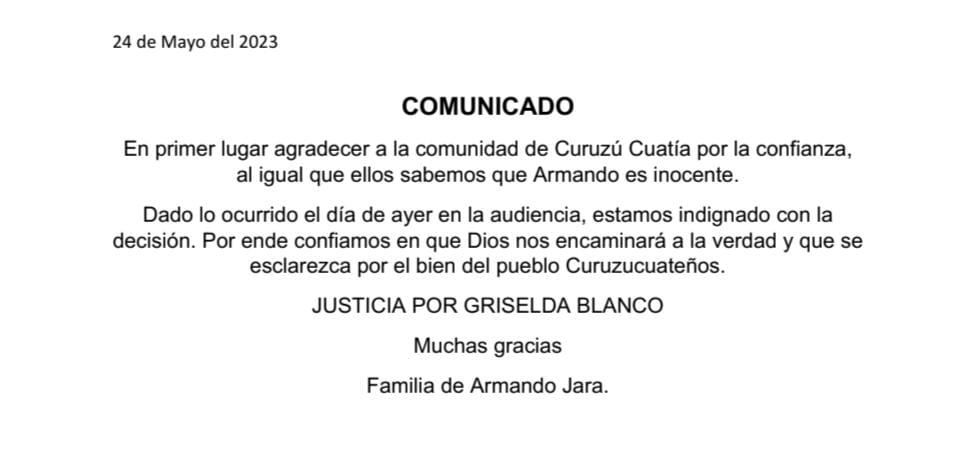 24 de Mayo del 2023

COMUNICADO

En primer lugar agradecer a la comunidad de Curuzú Cuatía por la confianza, al igual que ellos sabemos que Armando es inocente.

Dado lo ocurrido el día de ayer en la audiencia, estamos indignado con la decisión. Por ende confiamos en que Dios nos encaminará a la verdad y que se esclarezca por el bien del pueblo Curuzucuateños.

JUSTICIA POR GRISELDA BLANCO

Muchas gracias

Familia de Armando Jara.